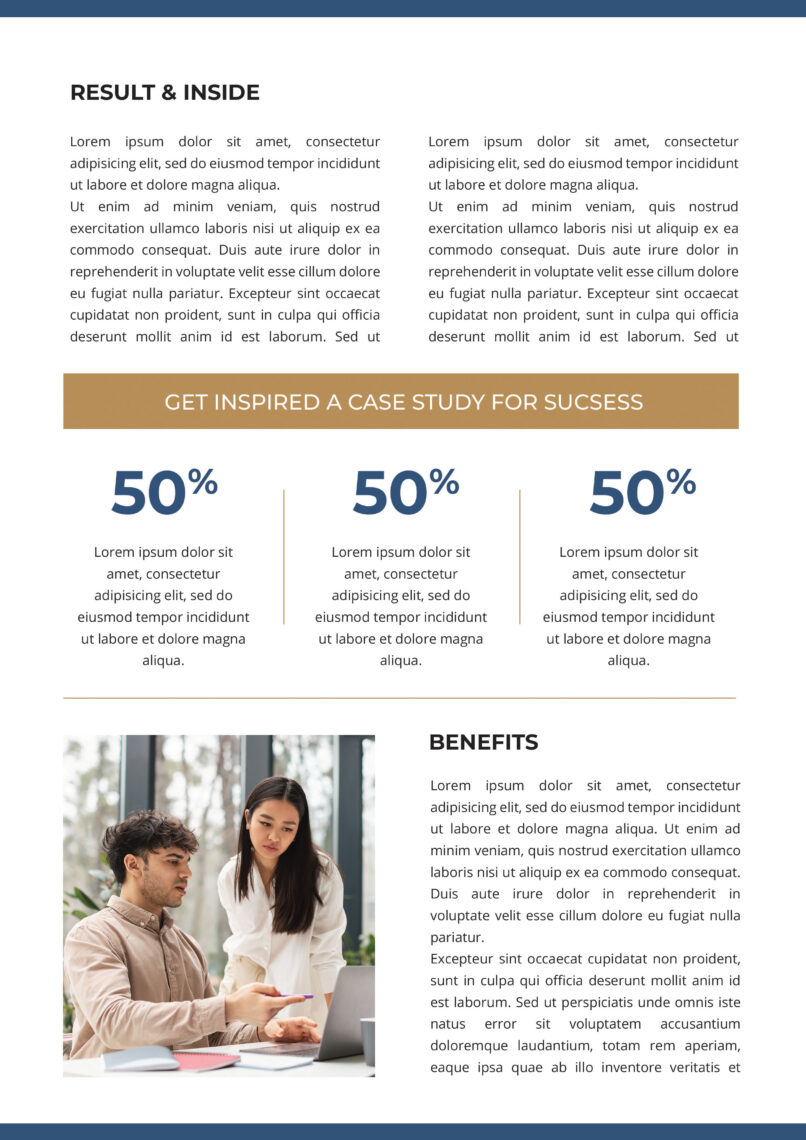 RESULT & INSIDE

Lorem ipsum dolor sit amet, consectetur adipisicing elit, sed do eiusmod tempor incididunt ut labore et dolore magna aliqua.

Ut enim ad minim veniam, quis nostrud exercitation ullamco laboris nisi ut aliquip ex ea commodo consequat. Duis aute irure dolor in reprehenderit in voluptate velit esse cillum dolore eu fugiat nulla pariatur. Excepteur sint occaecat cupidatat non proident, sunt in culpa qui officia deserunt mollit anim id est laborum. Sed ut

Lorem ipsum dolor sit amet, consectetur adipisicing elit, sed do eiusmod tempor incididunt ut labore et dolore magna aliqua.

Ut enim ad minim veniam, quis nostrud exercitation ullamco laboris nisi ut aliquip ex ea commodo consequat. Duis aute irure dolor in reprehenderit in voluptate velit esse cillum dolore eu fugiat nulla pariatur. Excepteur sint occaecat cupidatat non proident, sunt in culpa qui officia deserunt mollit anim id est laborum. Sed ut

GET INSPIRED A CASE STUDY FOR SUCSESS

50%

Lorem ipsum dolor sit amet, consectetur adipisicing elit, sed do eiusmod tempor incididunt ut labore et dolore magna aliqua.

50%

Lorem ipsum dolor sit amet, consectetur adipisicing elit, sed do eiusmod tempor incididunt ut labore et dolore magna aliqua.

50%

Lorem ipsum dolor sit amet, consectetur adipisicing elit, sed do eiusmod tempor incididunt ut labore et dolore magna aliqua.

BENEFITS

Lorem ipsum dolor sit amet, consectetur adipisicing elit, sed do eiusmod tempor incididunt ut labore et dolore magna aliqua. Ut enim ad minim veniam, quis nostrud exercitation ullamco laboris nisi ut aliquip ex ea commodo consequat. Duis aute irure dolor in reprehenderit in voluptate velit esse cillum dolore eu fugiat nulla pariatur.

Excepteur sint occaecat cupidatat non proident, sunt in culpa qui officia deserunt mollit anim id est laborum. Sed ut perspiciatis unde omnis iste natus error sit voluptatem accusantium doloremque laudantium, totam rem aperiam, eaque ipsa quae ab illo inventore veritatis et